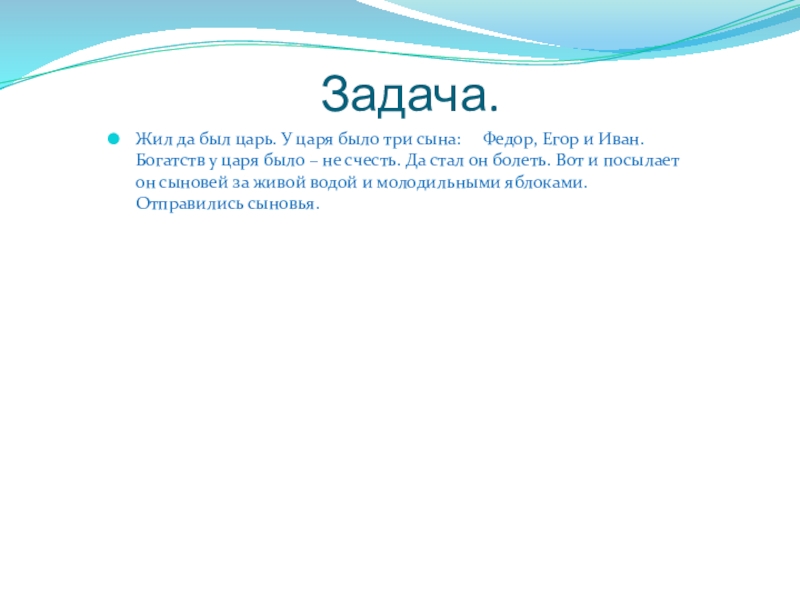 Задача.

Жил да был царь. У царя было три сына: Федор, Егор и Иван. Богатств у царя было – не счесть. Да стал он болеть. Вот и посылает он сыновей за живой водой и молодильными яблоками. Отправились сыновья.